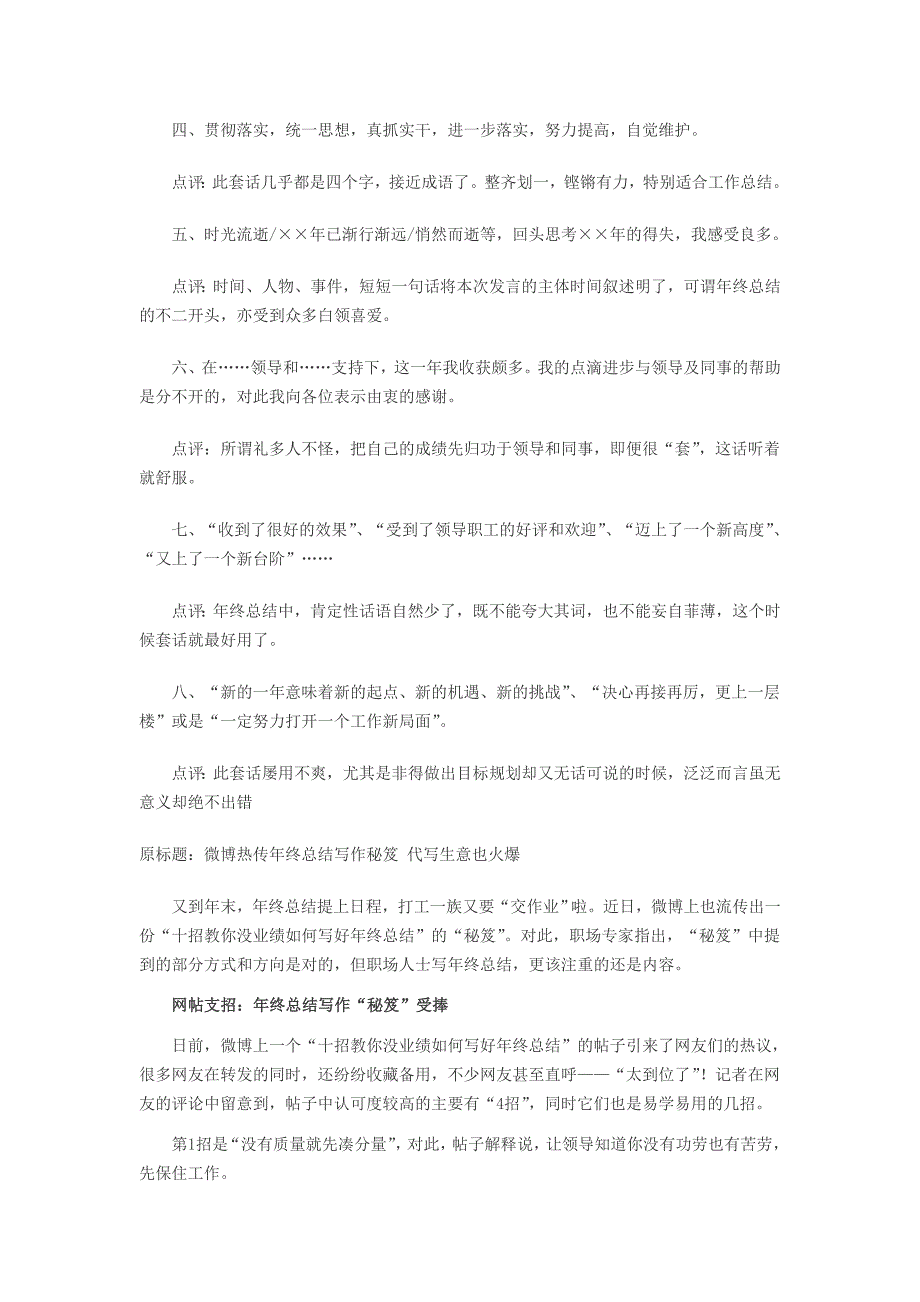 四、贯彻落实，统一思想，真抓实干，进一步落实，努力提高，自觉维护。

点评: 此套话几乎都是四个字，接近成语了。整齐划一，铿锵有力，特别适合工作总结。

五、时光流逝/××年已渐行渐远/悄然而逝等，回头思考××年的得失，我感受良多。

点评: 时间、人物、事件，短短一句话将本次发言的主体时间叙述明了，可谓年终总结的不二开头，亦受到众多白领喜爱。

六、在……领导和……支持下，这一年我收获颇多。我的点滴进步与领导及同事的帮助是分不开的，对此我向各位表示由衷的感谢。

点评：所谓礼多人不怪，把自己的成绩先归功于领导和同事，即便很“套”，这话听着就舒服。

七、“收到了很好的效果”、“受到了领导职工的好评和欢迎”、“迈上了一个新高度”、“又上了一个新台阶”……

点评: 年终总结中，肯定性话语自然少了，既不能夸大其词，也不能妄自菲薄，这个时候套话就最好用了。

八、“新的一年意味着新的起点、新的机遇、新的挑战”、“决心再接再厉，更上一层楼”或是“一定努力打开一个工作新局面”。

点评: 此套话屡用不爽，尤其是非得做出目标规划却又无话可说的时候，泛泛而言虽无意义却绝不出错

原标题：微博热传年终总结写作秘笈 代写生意也火爆

又到年末，年终总结提上日程，打工一族又要“交作业”啦。近日，微博上也流传出一份“十招教你没业绩如何写好年终总结”的“秘笈”。对此，职场专家指出，“秘笈”中提到的部分方式和方向是对的，但职场人士写年终总结，更该注重的还是内容。

网帖支招：年终总结写作“秘笈”受捧

日前，微博上一个“十招教你没业绩如何写好年终总结”的帖子引来了网友们的热议，很多网友在转发的同时，还纷纷收藏备用，不少网友甚至直呼——“太到位了”！记者在网友的评论中留意到，帖子中认可度较高的主要有“4招”，同时它们也是易学易用的几招。

第1招是“没有质量就先凑分量”，对此，帖子解释说，让领导知道你没有功劳也有苦劳，先保住工作。